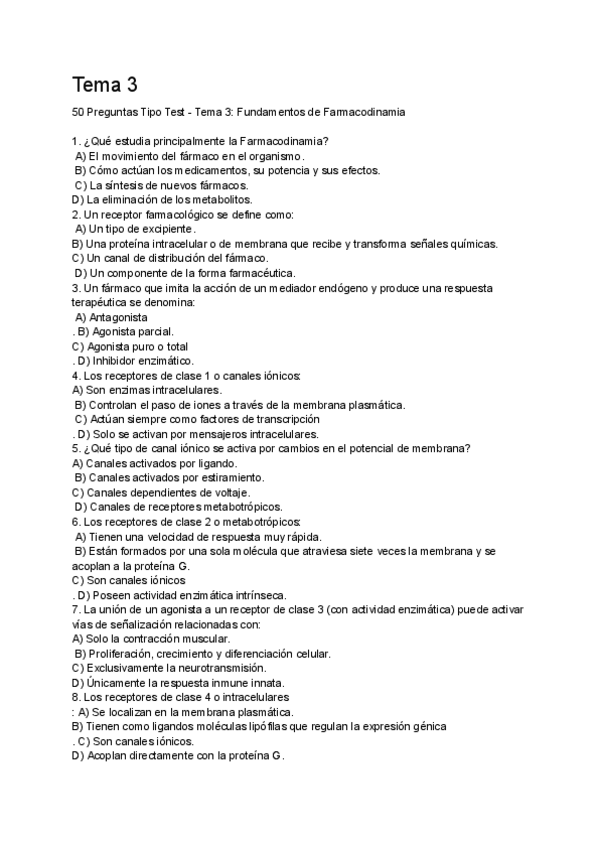 Tema 3

50 Preguntas Tipo Test - Tema 3: Fundamentos de Farmacodinamia

1. ¿Qué estudia principalmente la Farmacodinamia?
A) El movimiento del fármaco en el organismo.
B) Cómo actúan los medicamentos, su potencia y sus efectos.
C) La síntesis de nuevos fármacos.
D) La eliminación de los metabolitos.
2. Un receptor farmacológico se define como:
A) Un tipo de excipiente.
B) Una proteína intracelular o de membrana que recibe y transforma señales químicas.
C) Un canal de distribución del fármaco.
D) Un componente de la forma farmacéutica.
3. Un fármaco que imita la acción de un mediador endógeno y produce una respuesta terapéutica se denomina:
A) Antagonista
. B) Agonista parcial.
C) Agonista puro o total
. D) Inhibidor enzimático.
4. Los receptores de clase 1 o canales iónicos:
A) Son enzimas intracelulares.
B) Controlan el paso de iones a través de la membrana plasmática.
C) Actúan siempre como factores de transcripción
. D) Solo se activan por mensajeros intracelulares.
5. ¿Qué tipo de canal iónico se activa por cambios en el potencial de membrana?
A) Canales activados por ligando.
B) Canales activados por estiramiento.
C) Canales dependientes de voltaje.
D) Canales de receptores metabotrópicos.
6. Los receptores de clase 2 o metabotrópicos:
A) Tienen una velocidad de respuesta muy rápida.
B) Están formados por una sola molécula que atraviesa siete veces la membrana y se acoplan a la proteína G.
C) Son canales iónicos
. D) Poseen actividad enzimática intrínseca.
7. La unión de un agonista a un receptor de clase 3 (con actividad enzimática) puede activar vías de señalización relacionadas con:
A) Solo la contracción muscular.
B) Proliferación, crecimiento y diferenciación celular.
C) Exclusivamente la neurotransmisión.
D) Únicamente la respuesta inmune innata.
8. Los receptores de clase 4 o intracelulares
: A) Se localizan en la membrana plasmática.
B) Tienen como ligandos moléculas lipófilas que regulan la expresión génica
. C) Son canales iónicos.
D) Acoplan directamente con la proteína G.